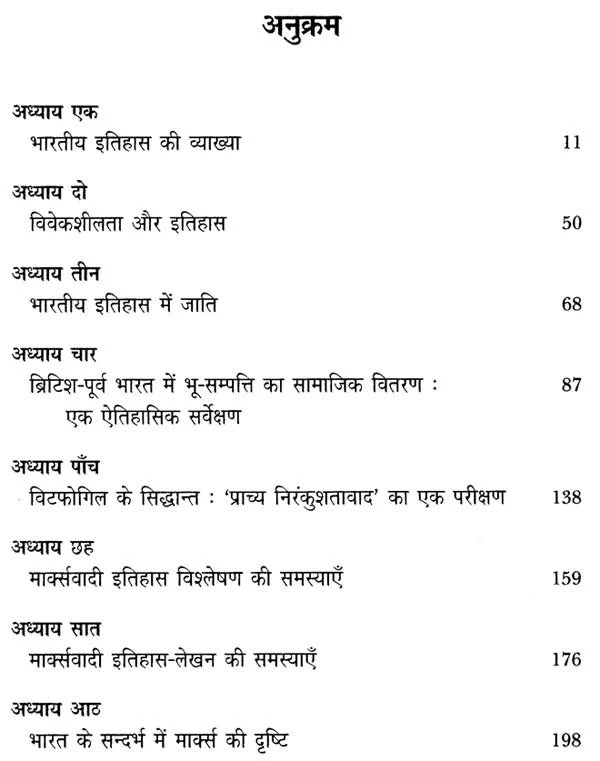 अनुक्रम

अध्याय एक
भारतीय इतिहास की व्याख्या 11

अध्याय दो
विवेकशीलता और इतिहास 50

अध्याय तीन
भारतीय इतिहास में जाति 68

अध्याय चार
ब्रिटिश-पूर्व भारत में भू-सम्पत्ति का सामाजिक वितरण : एक ऐतिहासिक सर्वेक्षण 87

अध्याय पाँच
विटफोगिल के सिद्धान्त : 'प्राच्य निरंकुशतावाद' का एक परीक्षण 138

अध्याय छह
मार्क्सवादी इतिहास विश्लेषण की समस्याएँ 159

अध्याय सात
मार्क्सवादी इतिहास-लेखन की समस्याएँ 176

अध्याय आठ
भारत के सन्दर्भ में मार्क्स की दृष्टि 198